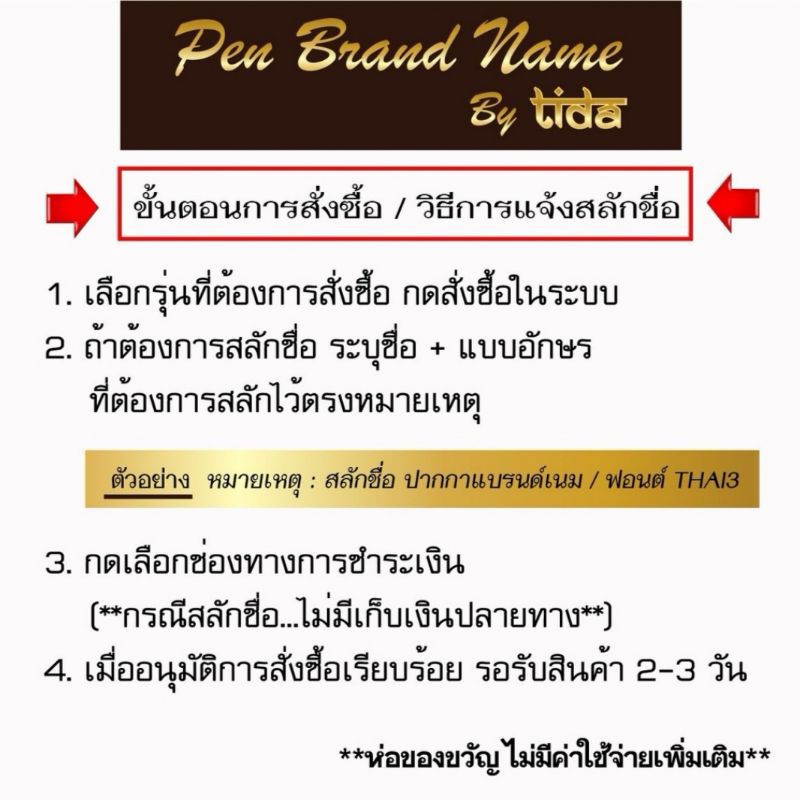 Pen Brand Name
By tida

ขั้นตอนการสั่งซื้อ / วิธีการแจ้งสลักชื่อ

1. เลือกรุ่นที่ต้องการสั่งซื้อ กดสั่งซื้อในระบบ
2. ถ้าต้องการสลักชื่อ ระบุชื่อ + แบบอักษร ที่ต้องการสลักไว้ตรงหมายเหตุ

ตัวอย่าง หมายเหตุ : สลักชื่อ ปากกาแบรนด์เนม / ฟอนต์ THAI3

3. กดเลือกช่องทางการชำระเงิน (**กรณีสลักชื่อ...ไม่มีเก็บเงินปลายทาง**)
4. เมื่ออนุมัติการสั่งซื้อเรียบร้อย รอรับสินค้า 2-3 วัน

**ห่อของขวัญ ไม่มีค่าใช้จ่ายเพิ่มเติม**